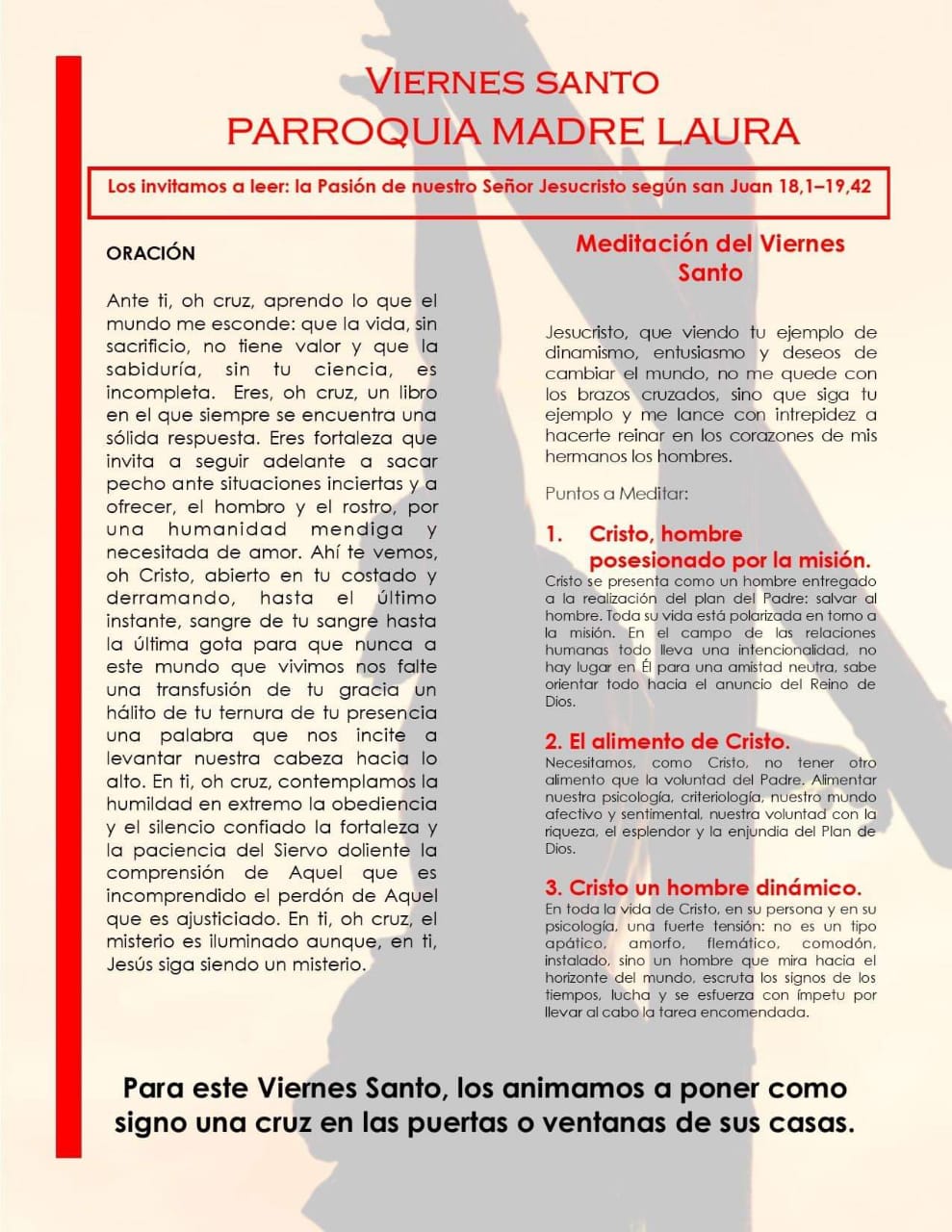 VIERNES SANTO
PARROQUIA MADRE LAURA

Los invitamos a leer: la Pasión de nuestro Señor Jesucristo según san Juan 18,1–19,42

ORACIÓN

Ante ti, oh cruz, aprendo lo que el mundo me esconde: que la vida, sin sacrificio, no tiene valor y que la sabiduría, sin tu ciencia, es incompleta. Eres, oh cruz, un libro en el que siempre se encuentra una sólida respuesta. Eres fortaleza que invita a seguir adelante a sacar pecho ante situaciones inciertas y a ofrecer, el hombro y el rostro, por una humanidad mendiga y necesitada de amor. Ahí te vemos, oh Cristo, abierto en tu costado y derramando, hasta el último instante, sangre de tu sangre hasta la última gota para que nunca a este mundo que vivimos nos falte una transfusión de tu gracia un hálito de tu ternura de tu presencia una palabra que nos incite a levantar nuestra cabeza hacia lo alto. En ti, oh cruz, contemplamos la humildad en extremo la obediencia y el silencio confiado la fortaleza y la paciencia del Siervo doliente la comprensión de Aquel que es incomprendido el perdón de Aquel que es ajusticiado. En ti, oh cruz, el misterio es iluminado aunque, en ti, Jesús siga siendo un misterio.

Meditación del Viernes Santo

Jesucristo, que viendo tu ejemplo de dinamismo, entusiasmo y deseos de cambiar el mundo, no me quede con los brazos cruzados, sino que siga tu ejemplo y me lance con intrepidez a hacerte reinar en los corazones de mis hermanos los hombres.

Puntos a Meditar:

1. Cristo, hombre posesionado por la misión.
Cristo se presenta como un hombre entregado a la realización del plan del Padre: salvar al hombre. Toda su vida está polarizada en torno a la misión. En el campo de las relaciones humanas todo lleva una intencionalidad, no hay lugar en Él para una amistad neutra, sabe orientar todo hacia el anuncio del Reino de Dios.

2. El alimento de Cristo.
Necesitamos, como Cristo, no tener otro alimento que la voluntad del Padre. Alimentar nuestra psicología, criteriología, nuestro mundo afectivo y sentimental, nuestra voluntad con la riqueza, el esplendor y la enjundia del Plan de Dios.

3. Cristo un hombre dinámico.
En toda la vida de Cristo, en su persona y en su psicología, una fuerte tensión: no es un tipo apático, amorfo, flemático, comodón, instalado, sino un hombre que mira hacia el horizonte del mundo, escruta los signos de los tiempos, lucha y se esfuerza con ímpetu por llevar al cabo la tarea encomendada.

Para este Viernes Santo, los animamos a poner como signo una cruz en las puertas o ventanas de sus casas.